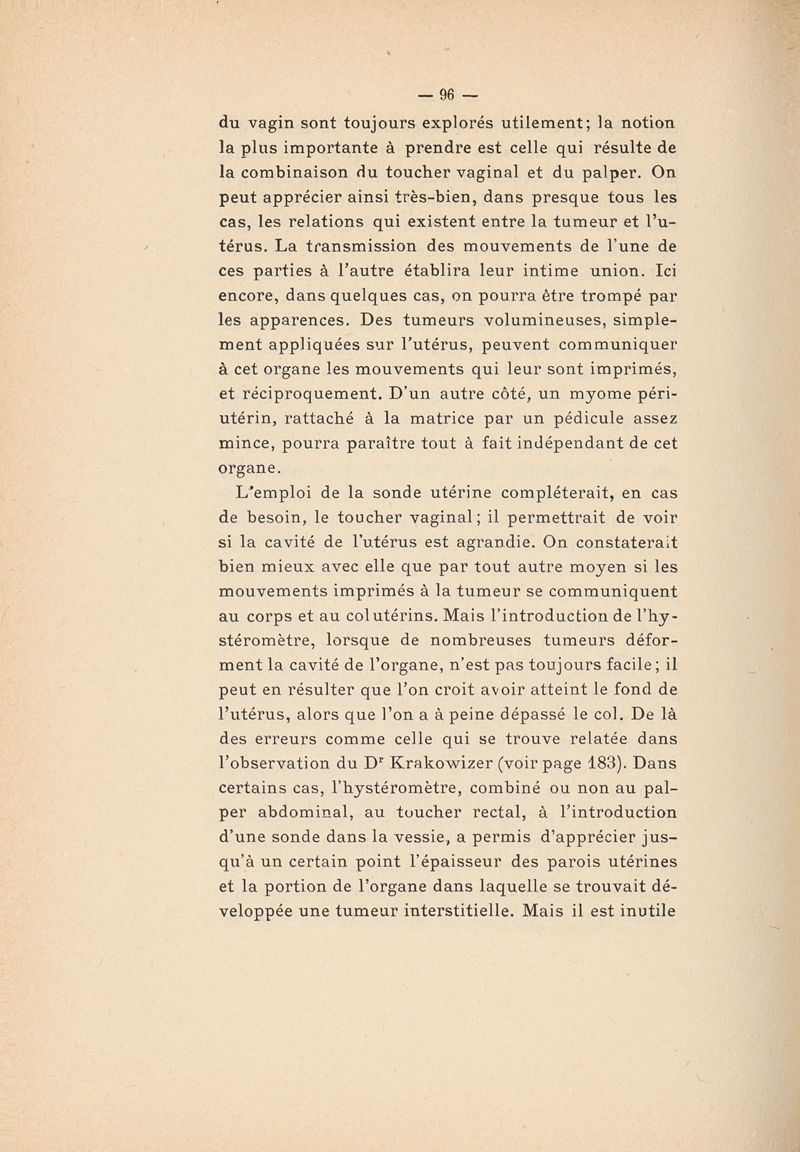 — 96 —

du vagin sont toujours explorés utilement; la notion la plus importante à prendre est celle qui résulte de la combinaison du toucher vaginal et du palper. On peut apprécier ainsi très-bien, dans presque tous les cas, les relations qui existent entre la tumeur et l'utérus. La transmission des mouvements de l'une de ces parties à l'autre établira leur intime union. Ici encore, dans quelques cas, on pourra être trompé par les apparences. Des tumeurs volumineuses, simplement appliquées sur l'utérus, peuvent communiquer à cet organe les mouvements qui leur sont imprimés, et réciproquement. D'un autre côté, un myome péri-utérin, rattaché à la matrice par un pédicule assez mince, pourra paraître tout à fait indépendant de cet organe.

L'emploi de la sonde utérine compléterait, en cas de besoin, le toucher vaginal; il permettrait de voir si la cavité de l'utérus est agrandie. On constaterait bien mieux avec elle que par tout autre moyen si les mouvements imprimés à la tumeur se communiquent au corps et au col utérins. Mais l'introduction de l'hystéromètre, lorsque de nombreuses tumeurs déforment la cavité de l'organe, n'est pas toujours facile; il peut en résulter que l'on croit avoir atteint le fond de l'utérus, alors que l'on a à peine dépassé le col. De là des erreurs comme celle qui se trouve relatée dans l'observation du D$^r$ Krakowizer (voir page 183). Dans certains cas, l'hystéromètre, combiné ou non au palper abdominal, au toucher rectal, à l'introduction d'une sonde dans la vessie, a permis d'apprécier jusqu'à un certain point l'épaisseur des parois utérines et la portion de l'organe dans laquelle se trouvait développée une tumeur interstitielle. Mais il est inutile